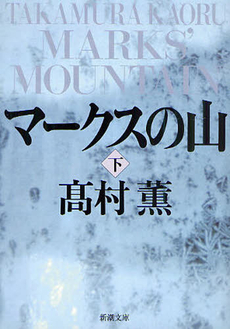 TAKAMURA KAORU
MARKS'
MOUNTAIN

マークスの山

下

髙村 薫

新潮文庫